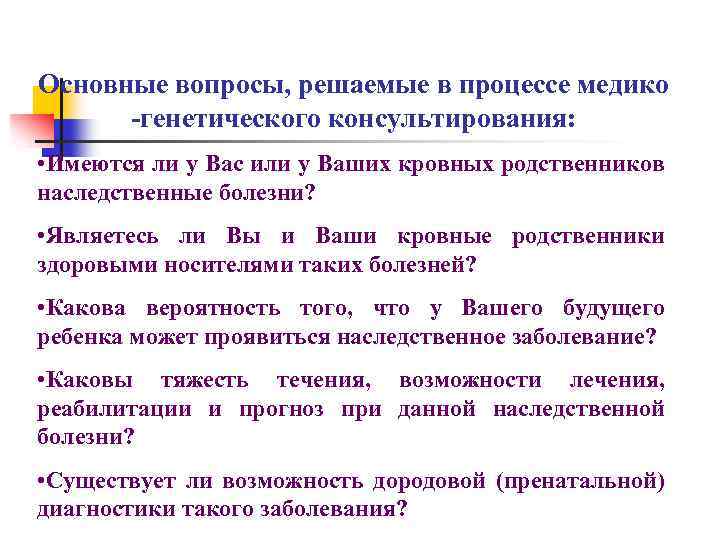 Основные вопросы, решаемые в процессе медико -генетического консультирования:

•Имеются ли у Вас или у Ваших кровных родственников наследственные болезни?

•Являетесь ли Вы и Ваши кровные родственники здоровыми носителями таких болезней?

•Какова вероятность того, что у Вашего будущего ребенка может проявиться наследственное заболевание?

•Каковы тяжесть течения, возможности лечения, реабилитации и прогноз при данной наследственной болезни?

•Существует ли возможность дородовой (пренатальной) диагностики такого заболевания?